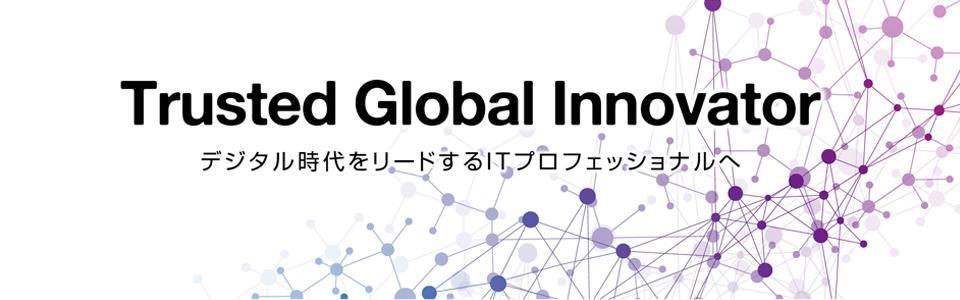 Trusted Global Innovator

デジタル時代をリードするITプロフェッショナルへ